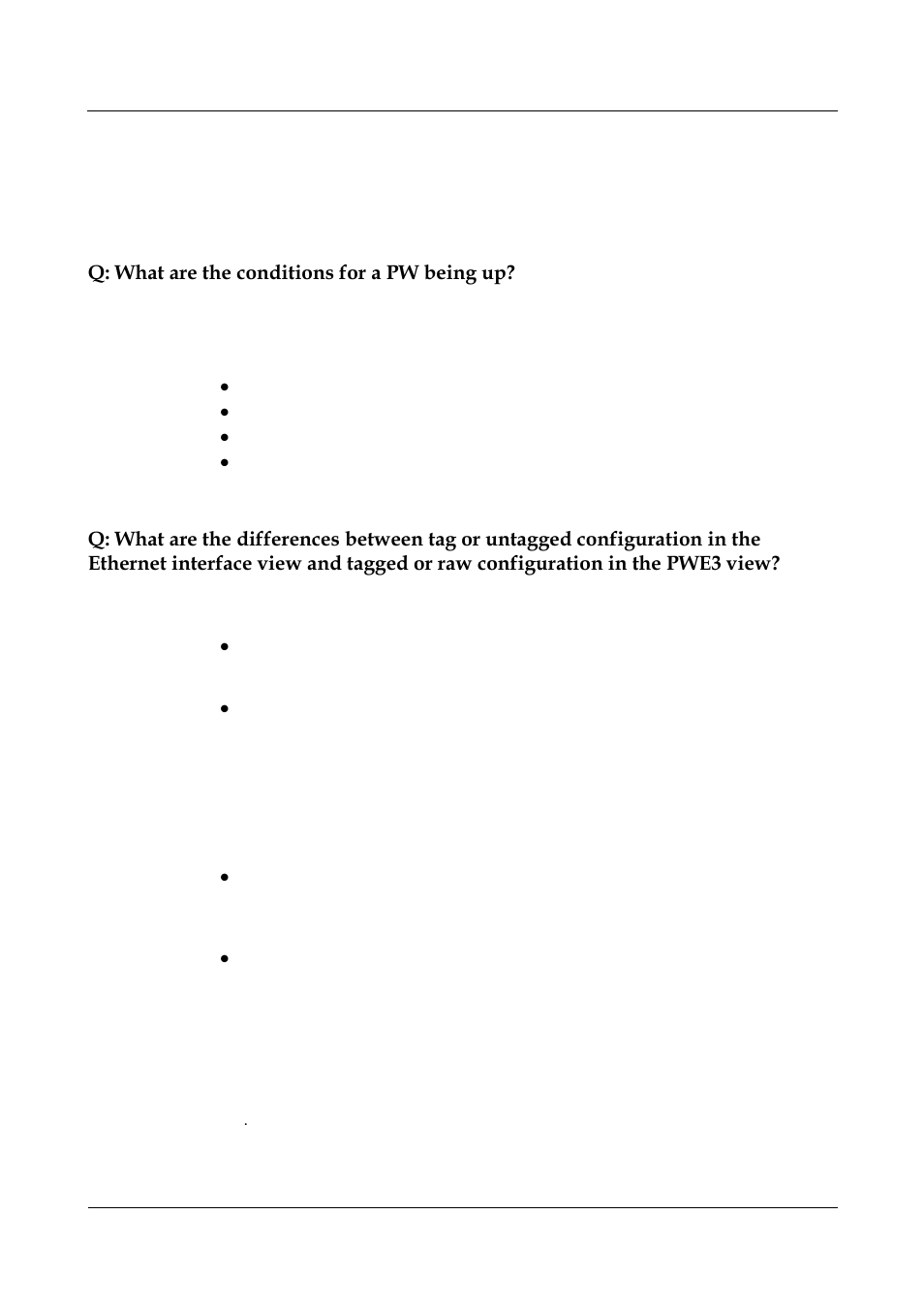 Q: What are the conditions for a PW being up?

Q: What are the differences between tag or untagged configuration in the Ethernet interface view and tagged or raw configuration in the PWE3 view?